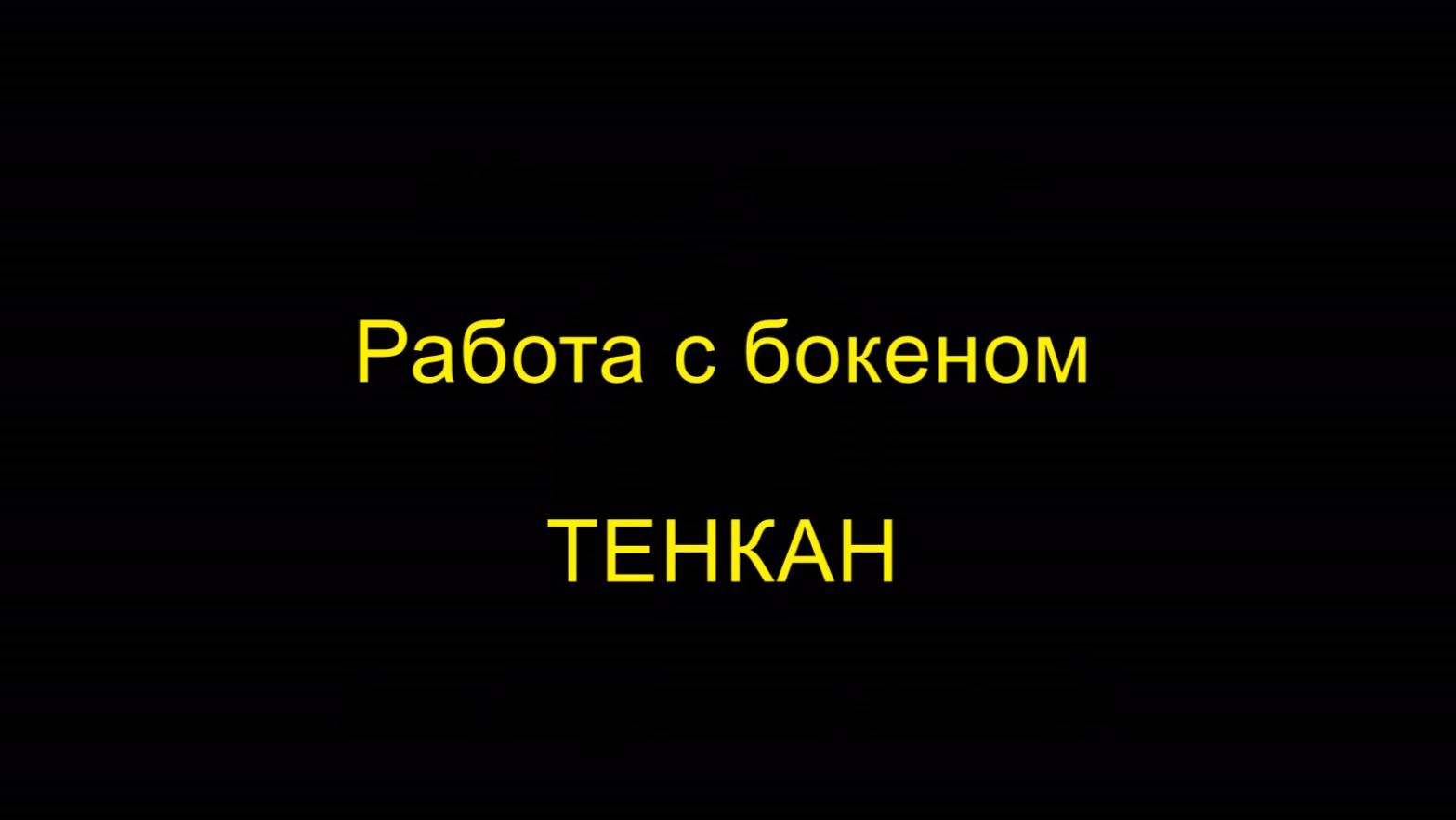 Работа с бокеном

ТЕНКАН